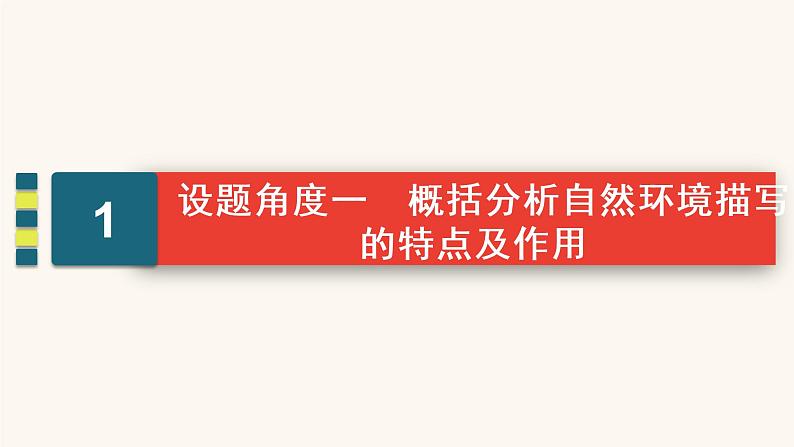 1

设题角度一　概括分析自然环境描写的特点及作用